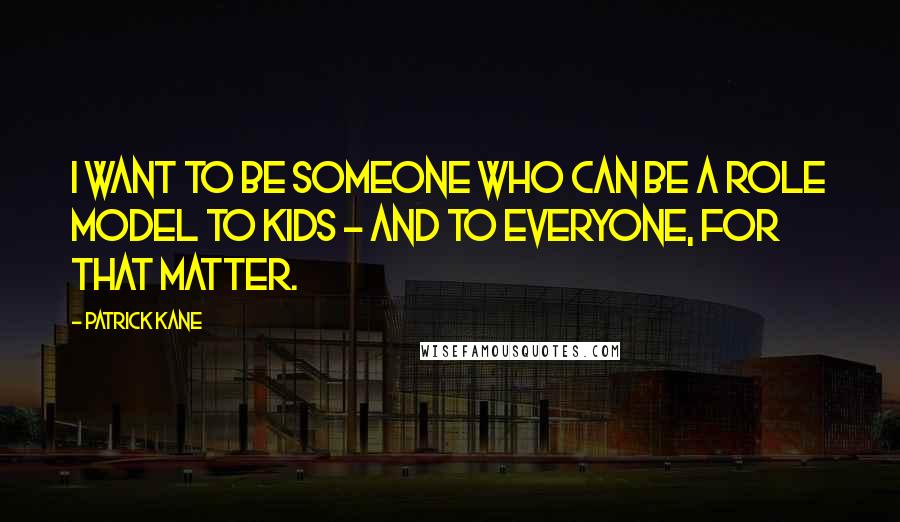 I WANT TO BE SOMEONE WHO CAN BE A ROLE MODEL TO KIDS - AND TO EVERYONE, FOR THAT MATTER.

- PATRICK KANE

WISEFAMOUSQUOTES.COM